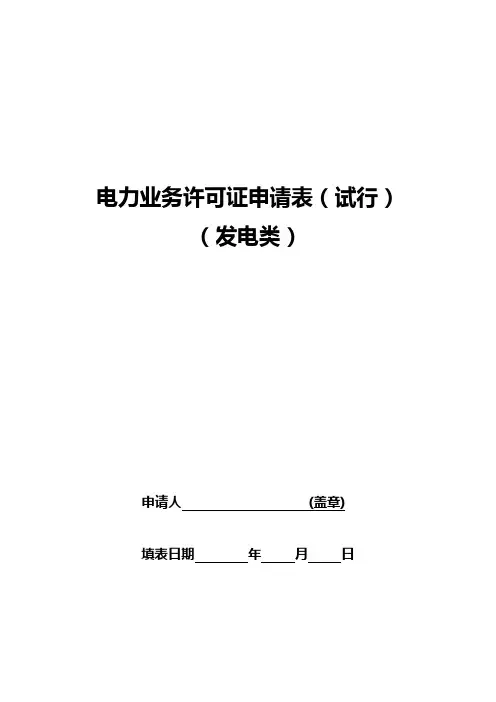 电力业务许可证申请表（试行）

（发电类）

申请人____(盖章)

填表日期____年____月____日